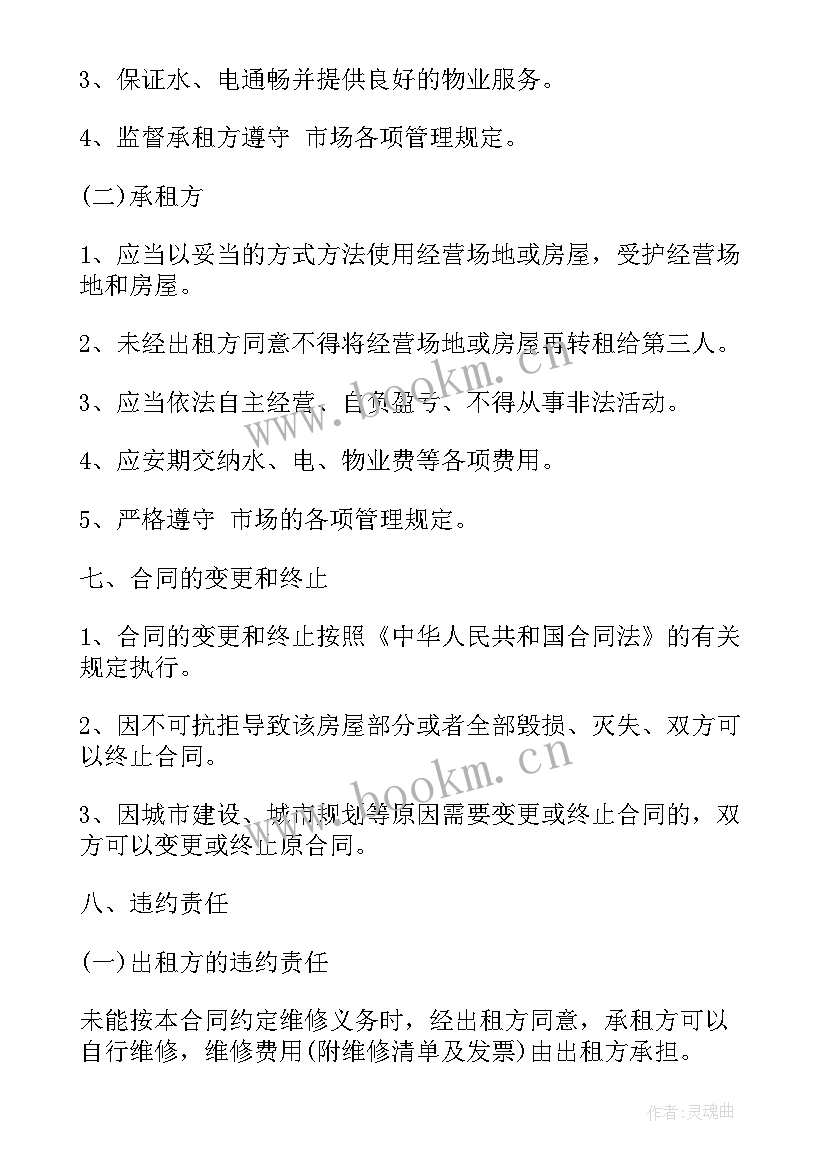 3、保证水、电通畅并提供良好的物业服务。

4、监督承租方遵守 市场各项管理规定。

(二)承租方

1、应当以妥当的方式方法使用经营场地或房屋，受护经营场地和房屋。

2、未经出租方同意不得将经营场地或房屋再转租给第三人。

3、应当依法自主经营、自负盈亏、不得从事非法活动。

4、应安期交纳水、电、物业费等各项费用。

5、严格遵守 市场的各项管理规定。

七、合同的变更和终止

1、合同的变更和终止按照《中华人民共和国合同法》的有关规定执行。

2、因不可抗拒导致该房屋部分或者全部毁损、灭失、双方可以终止合同。

3、因城市建设、城市规划等原因需要变更或终止合同的，双方可以变更或终止原合同。

八、违约责任

(一)出租方的违约责任

未能按本合同约定维修义务时，经出租方同意，承租方可以自行维修，维修费用(附维修清单及发票)由出租方承担。

www.bookm.cn

www.bookm.cn

作者：灵魂曲